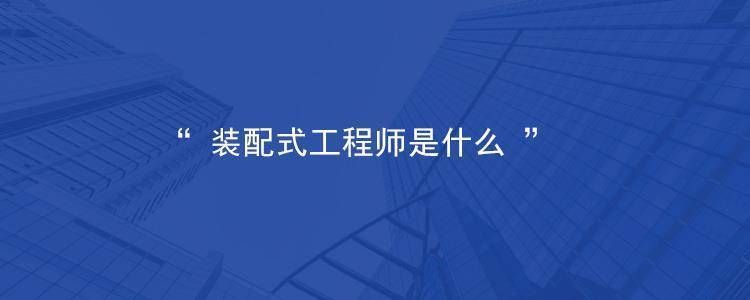 “ 装配式工程师是什么 ”